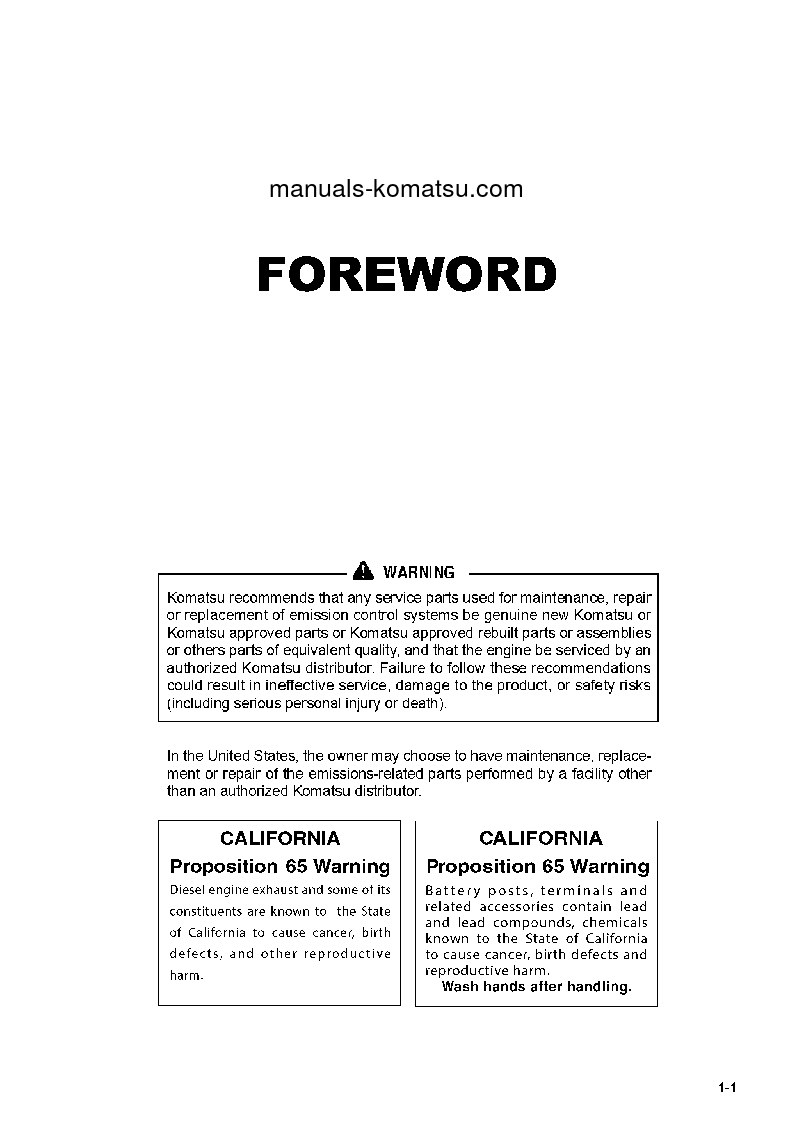 manuals-komatsu.com

FOREWORD

WARNING

Komatsu recommends that any service parts used for maintenance, repair or replacement of emission control systems be genuine new Komatsu or Komatsu approved parts or Komatsu approved rebuilt parts or assemblies or others parts of equivalent quality, and that the engine be serviced by an authorized Komatsu distributor. Failure to follow these recommendations could result in ineffective service, damage to the product, or safety risks (including serious personal injury or death).

In the United States, the owner may choose to have maintenance, replacement or repair of the emissions-related parts performed by a facility other than an authorized Komatsu distributor.

CALIFORNIA
Proposition 65 Warning
Diesel engine exhaust and some of its constituents are known to the State of California to cause cancer, birth defects, and other reproductive harm.

CALIFORNIA
Proposition 65 Warning
Battery posts, terminals and related accessories contain lead and lead compounds, chemicals known to the State of California to cause cancer, birth defects and reproductive harm.
Wash hands after handling.

1-1